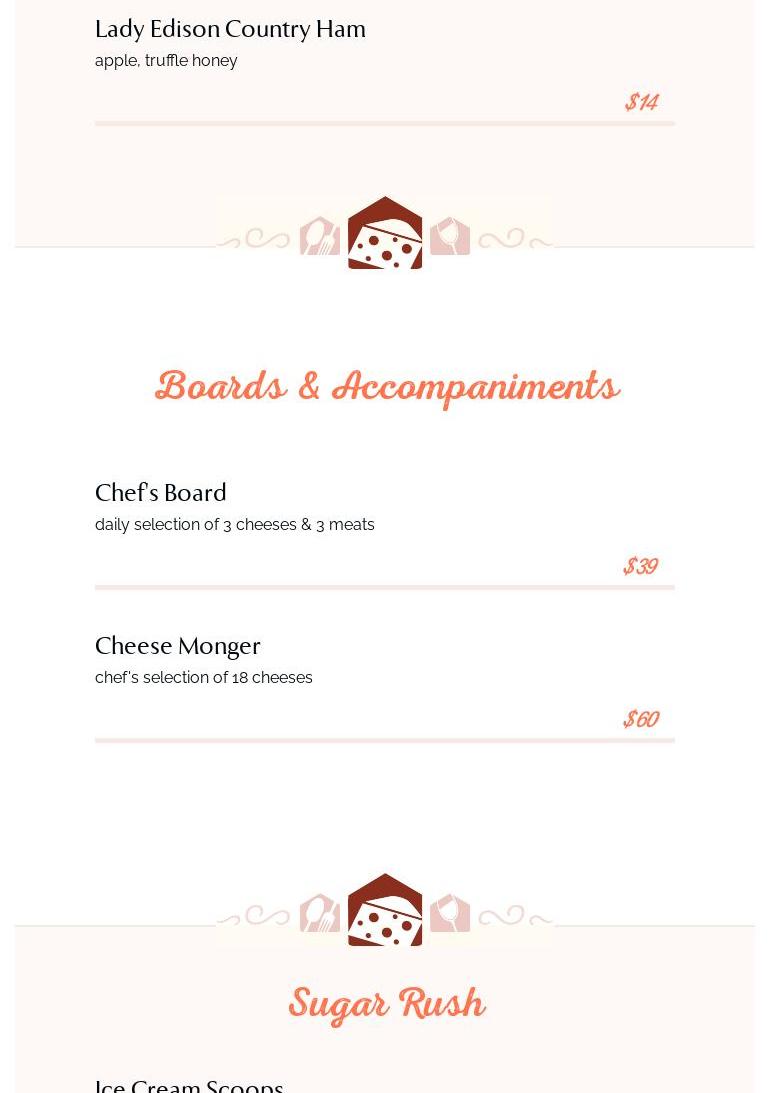 Lady Edison Country Ham

apple, truffle honey

$14

Boards & Accompaniments

Chef's Board

daily selection of 3 cheeses & 3 meats

$39

Cheese Monger

chef's selection of 18 cheeses

$60

Sugar Rush

Ice Cream Scoops